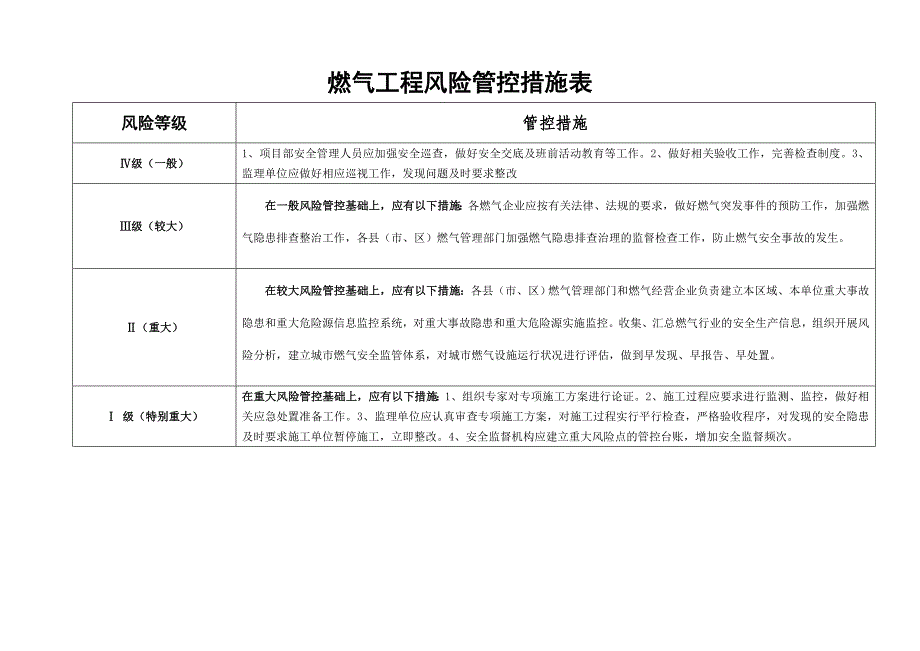 燃气工程风险管控措施表

| 风险等级 | 管控措施 |
|---|---|
| Ⅳ级（一般） | 1、项目部安全管理人员应加强安全巡查，做好安全交底及班前活动教育等工作。2、做好相关验收工作，完善检查制度。3、监理单位应做好相应巡视工作，发现问题及时要求整改 |
| Ⅲ级（较大） | 在一般风险管控基础上，应有以下措施：各燃气企业应按有关法律、法规的要求，做好燃气突发事件的预防工作，加强燃气隐患排查整治工作，各县（市、区）燃气管理部门加强燃气隐患排查治理的监督检查工作，防止燃气安全事故的发生。 |
| Ⅱ（重大） | 在较大风险管控基础上，应有以下措施：各县（市、区）燃气管理部门和燃气经营企业负责建立本区域、本单位重大事故隐患和重大危险源信息监控系统，对重大事故隐患和重大危险源实施监控。收集、汇总燃气行业的安全生产信息，组织开展风险分析，建立城市燃气安全监管体系，对城市燃气设施运行状况进行评估，做到早发现、早报告、早处置。 |
| Ⅰ 级（特别重大） | 在重大风险管控基础上，应有以下措施：1、组织专家对专项施工方案进行论证。2、施工过程应要求进行监测、监控，做好相关应急处置准备工作。3、监理单位应认真审查专项施工方案，对施工过程实行平行检查，严格验收程序，对发现的安全隐患及时要求施工单位暂停施工，立即整改。4、安全监督机构应建立重大风险点的管控台账，增加安全监督频次。 |